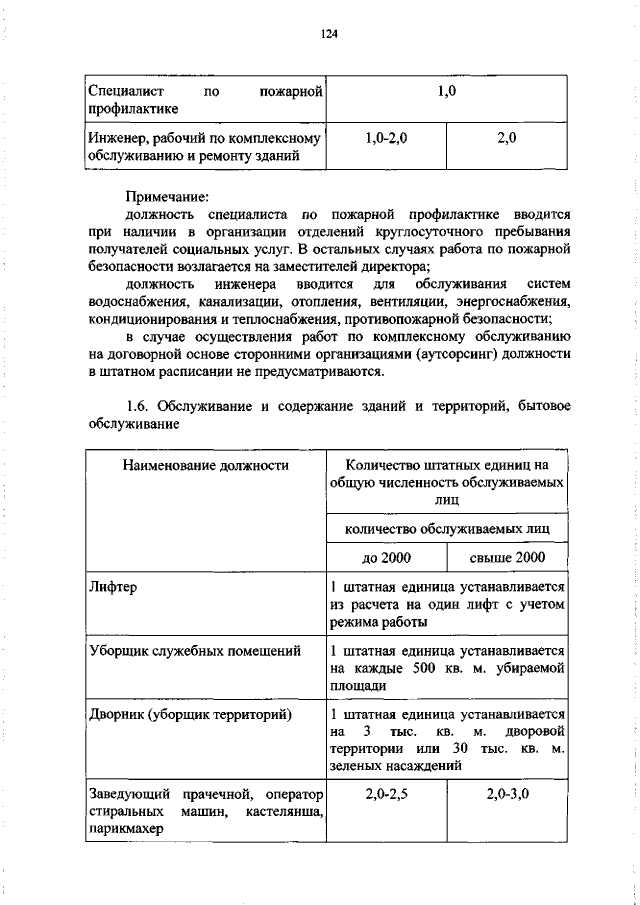 124

| Специалист по пожарной профилактике | 1,0 | |
|---|---|---|
| Инженер, рабочий по комплексному обслуживанию и ремонту зданий | 1,0-2,0 | 2,0 |

Примечание:
должность специалиста по пожарной профилактике вводится при наличии в организации отделений круглосуточного пребывания получателей социальных услуг. В остальных случаях работа по пожарной безопасности возлагается на заместителей директора;
должность инженера вводится для обслуживания систем водоснабжения, канализации, отопления, вентиляции, энергоснабжения, кондиционирования и теплоснабжения, противопожарной безопасности;
в случае осуществления работ по комплексному обслуживанию на договорной основе сторонними организациями (аутсорсинг) должности в штатном расписании не предусматриваются.

1.6. Обслуживание и содержание зданий и территорий, бытовое обслуживание

| Наименование должности | Количество штатных единиц на общую численность обслуживаемых лиц | |
|---|---|---|
| | количество обслуживаемых лиц | |
| | до 2000 | свыше 2000 |
| Лифтер | 1 штатная единица устанавливается из расчета на один лифт с учетом режима работы | |
| Уборщик служебных помещений | 1 штатная единица устанавливается на каждые 500 кв. м. убираемой площади | |
| Дворник (уборщик территорий) | 1 штатная единица устанавливается на 3 тыс. кв. м. дворовой территории или 30 тыс. кв. м. зеленых насаждений | |
| Заведующий прачечной, оператор стиральных машин, кастелянша, парикмахер | 2,0-2,5 | 2,0-3,0 |